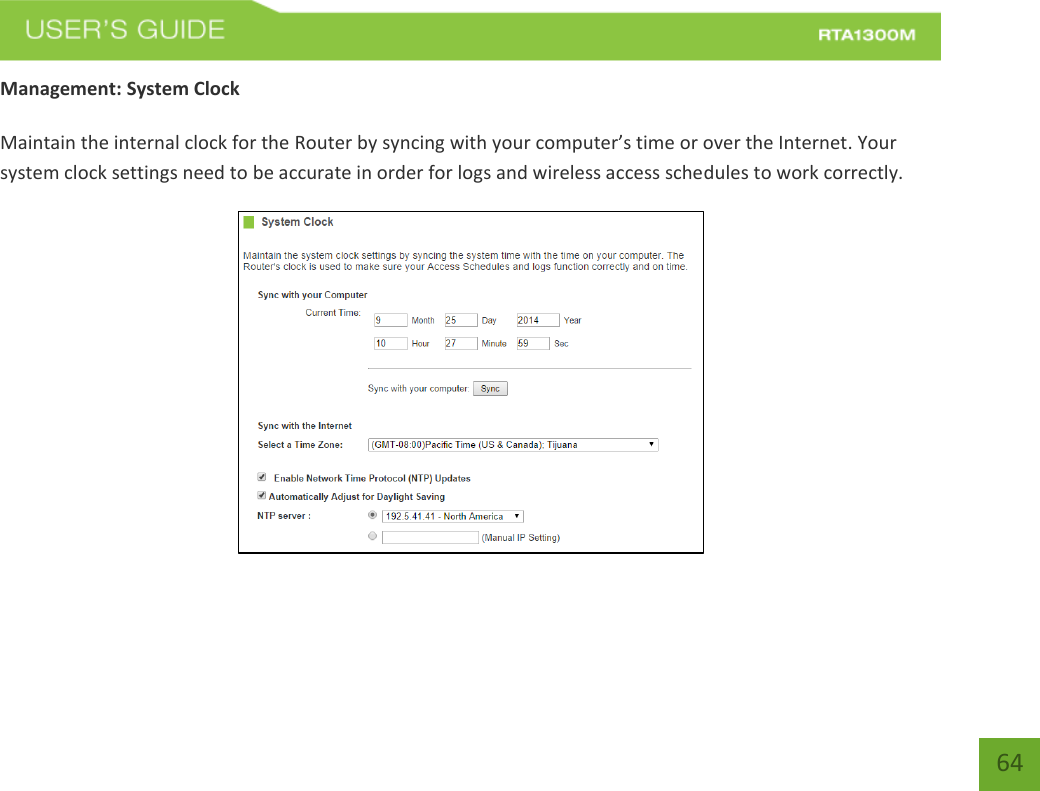 USER'S GUIDE

RTA1300M

Management: System Clock

Maintain the internal clock for the Router by syncing with your computer's time or over the Internet. Your system clock settings need to be accurate in order for logs and wireless access schedules to work correctly.

System Clock

Maintain the system clock settings by syncing the system time with the time on your computer. The Router's clock is used to make sure your Access Schedules and logs function correctly and on time.

Sync with your Computer

Current Time: 9 Month 25 Day 2014 Year

10 Hour 27 Minute 59 Sec

Sync with your computer Sync

Sync with the Internet

Select a Time Zone: (GMT-08:00)Pacific Time (US & Canada): Tijuana

Enable Network Time Protocol (NTP) Updates

Automatically Adjust for Daylight Saving

NTP server : 192.5.41.41 - North America

(Manual IP Setting)

64